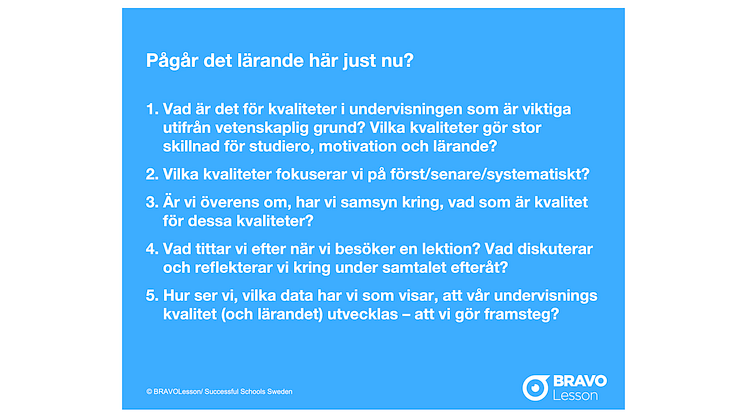 Pågår det lärande här just nu?

1. Vad är det för kvaliteter i undervisningen som är viktiga utifrån vetenskaplig grund? Vilka kvaliteter gör stor skillnad för studiero, motivation och lärande?

2. Vilka kvaliteter fokuserar vi på först/senare/systematiskt?

3. Är vi överens om, har vi samsyn kring, vad som är kvalitet för dessa kvaliteter?

4. Vad tittar vi efter när vi besöker en lektion? Vad diskuterar och reflekterar vi kring under samtalet efteråt?

5. Hur ser vi, vilka data har vi som visar, att vår undervisnings kvalitet (och lärandet) utvecklas – att vi gör framsteg?

© BRAVOLesson/ Successful Schools Sweden

BRAVO Lesson